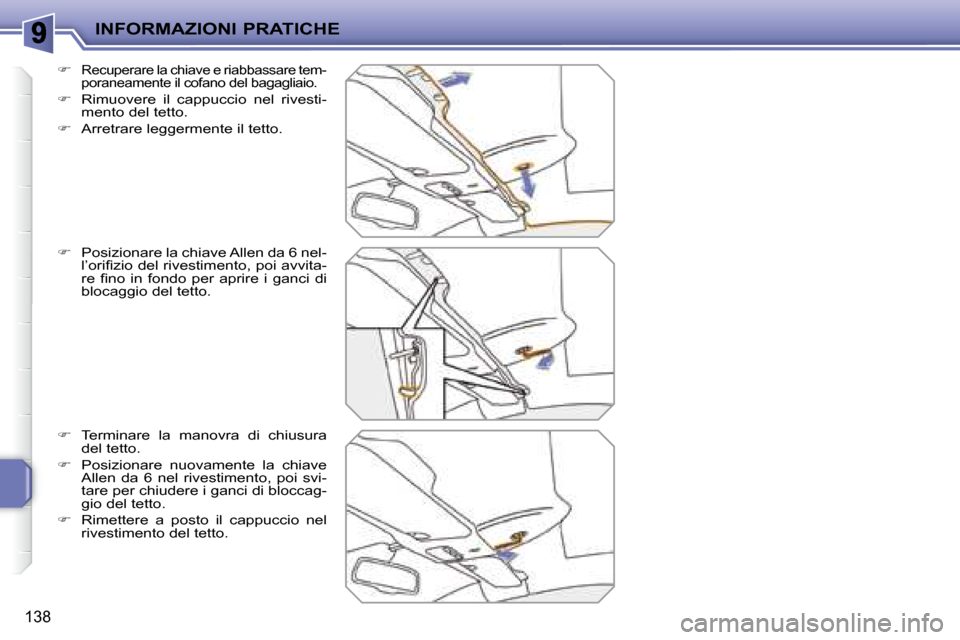 9

INFORMAZIONI PRATICHE

☞ Recuperare la chiave e riabbassare temporaneamente il cofano del bagagliaio.

☞ Rimuovere il cappuccio nel rivestimento del tetto.

☞ Arretrare leggermente il tetto.

☞ Posizionare la chiave Allen da 6 nell'orifizio del rivestimento, poi avvitare fino in fondo per aprire i ganci di blocaggio del tetto.

☞ Terminare la manovra di chiusura del tetto.

☞ Posizionare nuovamente la chiave Allen da 6 nel rivestimento, poi svitare per chiudere i ganci di bloccaggio del tetto.

☞ Rimettere a posto il cappuccio nel rivestimento del tetto.

138

carmanualsonline.info